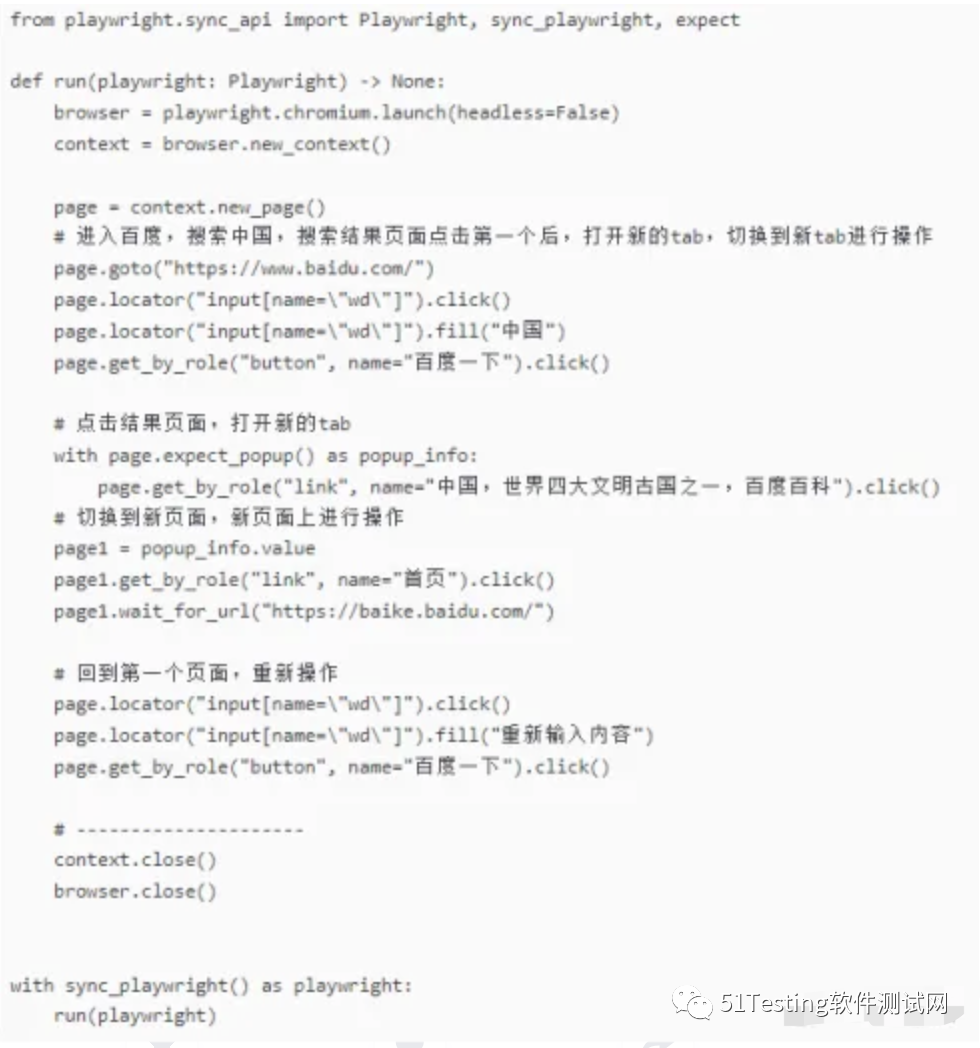 from playwright.sync_api import Playwright, sync_playwright, expect

def run(playwright: Playwright) -> None:
    browser = playwright.chromium.launch(headless=False)
    context = browser.new_context()

    page = context.new_page()
    # 进入百度，搜索中国，搜索结果页面点击第一个后，打开新的tab，切换到新tab进行操作
    page.goto("https://www.baidu.com/")
    page.locator("input[name=\"wd\"]").click()
    page.locator("input[name=\"wd\"]").fill("中国")
    page.get_by_role("button", name="百度一下").click()

    # 点击结果页面，打开新的tab
    with page.expect_popup() as popup_info:
        page.get_by_role("link", name="中国，世界四大文明古国之一，百度百科").click()
    # 切换到新页面，新页面上进行操作
    page1 = popup_info.value
    page1.get_by_role("link", name="首页").click()
    page1.wait_for_url("https://baike.baidu.com/")

    # 回到第一个页面，重新操作
    page.locator("input[name=\"wd\"]").click()
    page.locator("input[name=\"wd\"]").fill("重新输入内容")
    page.get_by_role("button", name="百度一下").click()

    # ---------------------
    context.close()
    browser.close()


with sync_playwright() as playwright:
    run(playwright)

51Testing软件测试网